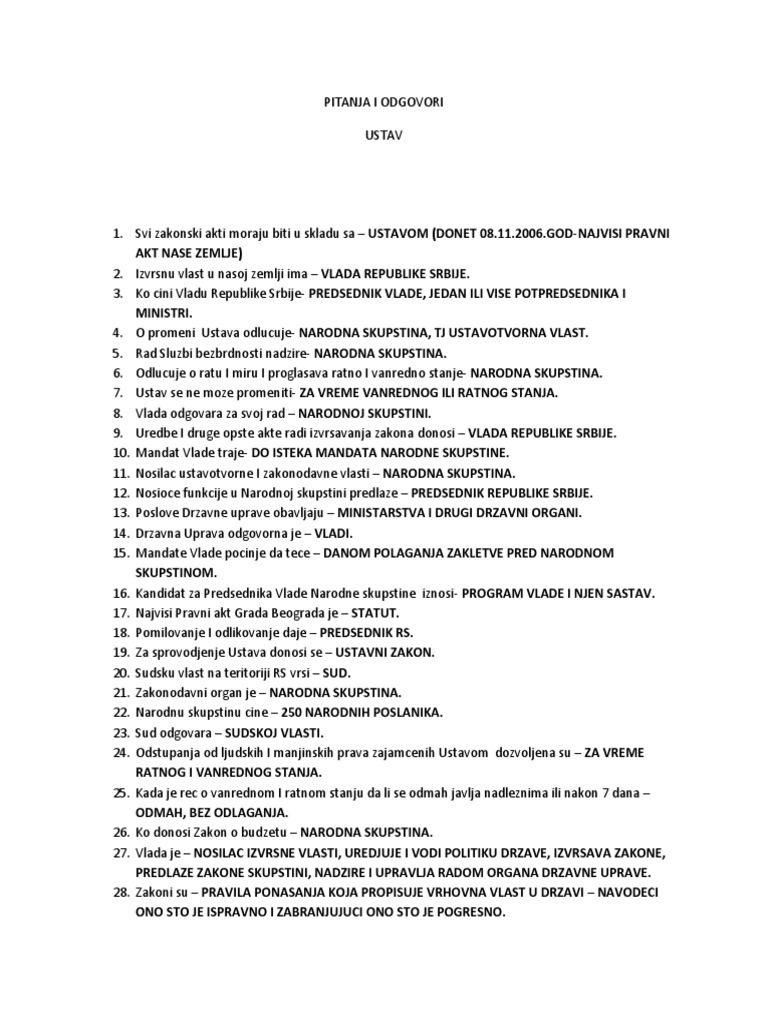 PITANJA I ODGOVORI

USTAV

1. Svi zakonski akti moraju biti u skladu sa – USTAVOM (DONET 08.11.2006.GOD-NAJVISI PRAVNI AKT NASE ZEMLJE)
2. Izvrsnu vlast u nasoj zemlji ima – VLADA REPUBLIKE SRBIJE.
3. Ko cini Vladu Republike Srbije- PREDSEDNIK VLADE, JEDAN ILI VISE POTPREDSEDNIKA I MINISTRI.
4. O promeni Ustava odlucuje- NARODNA SKUPSTINA, TJ USTAVOTVORNA VLAST.
5. Rad Sluzbi bezbrdnosti nadzire- NARODNA SKUPSTINA.
6. Odlucuje o ratu I miru I proglasava ratno I vanredno stanje- NARODNA SKUPSTINA.
7. Ustav se ne moze promeniti- ZA VREME VANREDNOG ILI RATNOG STANJA.
8. Vlada odgovara za svoj rad – NARODNOJ SKUPSTINI.
9. Uredbe I druge opste akte radi izvrsavanja zakona donosi – VLADA REPUBLIKE SRBIJE.
10. Mandat Vlade traje- DO ISTEKA MANDATA NARODNE SKUPSTINE.
11. Nosilac ustavotvorne I zakonodavne vlasti – NARODNA SKUPSTINA.
12. Nosioce funkcije u Narodnoj skupstini predlaze – PREDSEDNIK REPUBLIKE SRBIJE.
13. Poslove Drzavne uprave obavljaju – MINISTARSTVA I DRUGI DRZAVNI ORGANI.
14. Drzavna Uprava odgovorna je – VLADI.
15. Mandate Vlade pocinje da tece – DANOM POLAGANJA ZAKLETVE PRED NARODNOM SKUPSTINOM.
16. Kandidat za Predsednika Vlade Narodne skupstine iznosi- PROGRAM VLADE I NJEN SASTAV.
17. Najvisi Pravni akt Grada Beograda je – STATUT.
18. Pomilovanje I odlikovanje daje – PREDSEDNIK RS.
19. Za sprovodjenje Ustava donosi se – USTAVNI ZAKON.
20. Sudsku vlast na teritoriji RS vrsi – SUD.
21. Zakonodavni organ je – NARODNA SKUPSTINA.
22. Narodnu skupstinu cine – 250 NARODNIH POSLANIKA.
23. Sud odgovara – SUDSKOJ VLASTI.
24. Odstupanja od ljudskih I manjinskih prava zajamcenih Ustavom dozvoljena su – ZA VREME RATNOG I VANREDNOG STANJA.
25. Kada je rec o vanrednom I ratnom stanju da li se odmah javlja nadleznima ili nakon 7 dana – ODMAH, BEZ ODLAGANJA.
26. Ko donosi Zakon o budzetu – NARODNA SKUPSTINA.
27. Vlada je – NOSILAC IZVRSNE VLASTI, UREDJUJE I VODI POLITIKU DRZAVE, IZVRSAVA ZAKONE, PREDLAZE ZAKONE SKUPSTINI, NADZIRE I UPRAVLJA RADOM ORGANA DRZAVNE UPRAVE.
28. Zakoni su – PRAVILA PONASANJA KOJA PROPISUJE VRHOVNA VLAST U DRZAVI – NAVODECI ONO STO JE ISPRAVNO I ZABRANJUJUCI ONO STO JE POGRESNO.